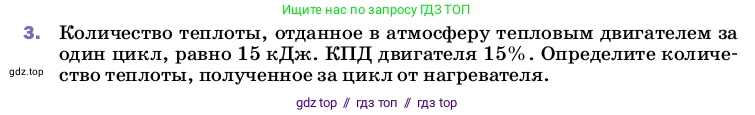 Ищите нас по запросу ГДЗ ТОП

3. Количество теплоты, отданное в атмосферу тепловым двигателем за один цикл, равно 15 кДж. КПД двигателя 15%. Определите количество теплоты, полученное за цикл от нагревателя.

gdz.top

gdz top // гдз топ // гдз top